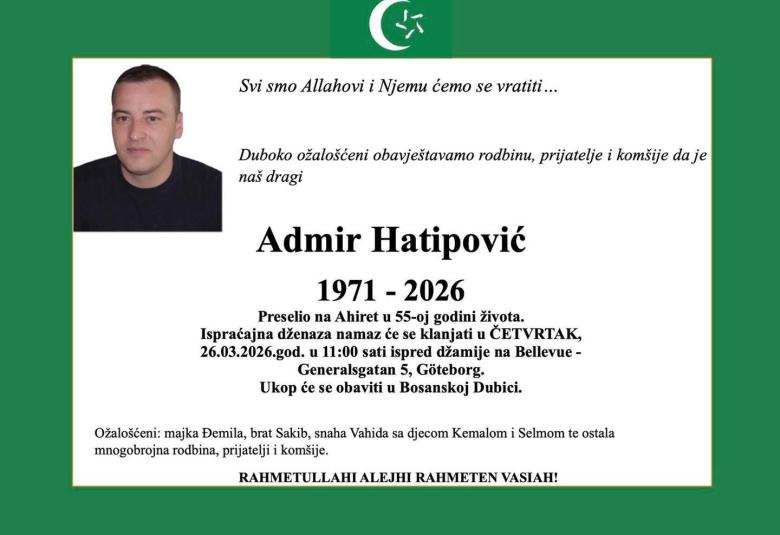 Svi smo Allahovi i Njemu ćemo se vratiti…

Duboko ožalošćeni obavještavamo rodbinu, prijatelje i komšije da je naš dragi

Admir Hatipović

1971 - 2026

Preselio na Ahiret u 55-oj godini života.
Ispraćajna dženaza namaz će se klanjati u ČETVRTAK, 26.03.2026.god. u 11:00 sati ispred džamije na Bellevue - Generalsgatan 5, Göteborg.
Ukop će se obaviti u Bosanskoj Dubici.

Ožalošćeni: majka Đemila, brat Sakib, snaha Vahida sa djecom Kemalom i Selmom te ostala mnogobrojna rodbina, prijatelji i komšije.

RAHMETULLAHI ALEJHI RAHMETEN VASIAH!